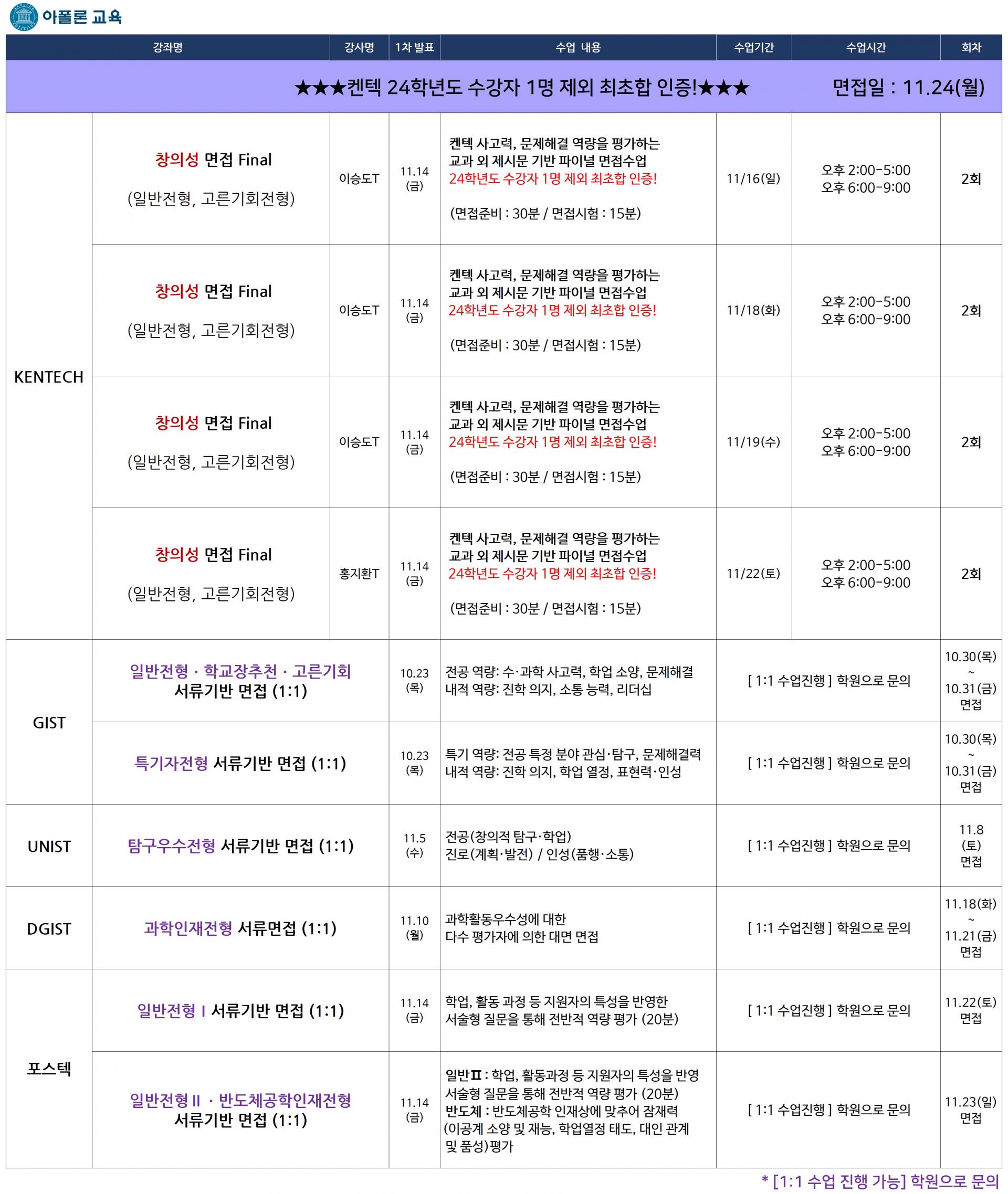 아폴론 교육

| 강좌명 | | 강사명 | 1차 발표 | 수업 내용 | 수업기간 | 수업시간 | 회차 |
|---|---|---|---|---|---|---|---|
| ★★★켄텍 24학년도 수강자 1명 제외 최초합 인증!★★★ 면접일 : 11.24(월) | | | | | | | |
| KENTECH | 창의성 면접 Final (일반전형, 고른기회전형) | 이승도T | 11.14 (금) | 켄텍 사고력, 문제해결 역량을 평가하는 교과 외 제시문 기반 파이널 면접수업 24학년도 수강자 1명 제외 최초합 인증! (면접준비 : 30분 / 면접시험 : 15분) | 11/16(일) | 오후 2:00-5:00 오후 6:00-9:00 | 2회 |
| | 창의성 면접 Final (일반전형, 고른기회전형) | 이승도T | 11.14 (금) | 켄텍 사고력, 문제해결 역량을 평가하는 교과 외 제시문 기반 파이널 면접수업 24학년도 수강자 1명 제외 최초합 인증! (면접준비 : 30분 / 면접시험 : 15분) | 11/18(화) | 오후 2:00-5:00 오후 6:00-9:00 | 2회 |
| | 창의성 면접 Final (일반전형, 고른기회전형) | 이승도T | 11.14 (금) | 켄텍 사고력, 문제해결 역량을 평가하는 교과 외 제시문 기반 파이널 면접수업 24학년도 수강자 1명 제외 최초합 인증! (면접준비 : 30분 / 면접시험 : 15분) | 11/19(수) | 오후 2:00-5:00 오후 6:00-9:00 | 2회 |
| | 창의성 면접 Final (일반전형, 고른기회전형) | 홍지환T | 11.14 (금) | 켄텍 사고력, 문제해결 역량을 평가하는 교과 외 제시문 기반 파이널 면접수업 24학년도 수강자 1명 제외 최초합 인증! (면접준비 : 30분 / 면접시험 : 15분) | 11/22(토) | 오후 2:00-5:00 오후 6:00-9:00 | 2회 |
| GIST | 일반전형 · 학교장추천 · 고른기회 서류기반 면접 (1:1) | | 10.23 (목) | 전공 역량: 수·과학 사고력, 학업 소양, 문제해결 내적 역량: 진학 의지, 소통 능력, 리더십 | [ 1:1 수업진행 ] 학원으로 문의 | | 10.30(목) ~ 10.31(금) 면접 |
| | 특기자전형 서류기반 면접 (1:1) | | 10.23 (목) | 특기 역량: 전공 특정 분야 관심·탐구, 문제해결력 내적 역량: 진학 의지, 학업 열정, 표현력·인성 | [ 1:1 수업진행 ] 학원으로 문의 | | 10.30(목) ~ 10.31(금) 면접 |
| UNIST | 탐구우수전형 서류기반 면접 (1:1) | | 11.5 (수) | 전공(창의적 탐구·학업) 진로(계획·발전) / 인성(품행·소통) | [ 1:1 수업진행 ] 학원으로 문의 | | 11.8 (토) 면접 |
| DGIST | 과학인재전형 서류면접 (1:1) | | 11.10 (월) | 과학활동우수성에 대한 다수 평가자에 의한 대면 면접 | [ 1:1 수업진행 ] 학원으로 문의 | | 11.18(화) ~ 11.21(금) 면접 |
| 포스텍 | 일반전형 I 서류기반 면접 (1:1) | | 11.14 (금) | 학업, 활동 과정 등 지원자의 특성을 반영한 서술형 질문을 통해 전반적 역량 평가 (20분) | [ 1:1 수업진행 ] 학원으로 문의 | | 11.22(토) 면접 |
| | 일반전형 II · 반도체공학인재전형 서류기반 면접 (1:1) | | 11.14 (금) | 일반II : 학업, 활동과정 등 지원자의 특성을 반영 서술형 질문을 통해 전반적 역량 평가 (20분) 반도체 : 반도체공학 인재상에 맞추어 잠재력 (이공계 소양 및 재능, 학업열정 태도, 대인 관계 및 품성)평가 | [ 1:1 수업진행 ] 학원으로 문의 | | 11.23(일) 면접 |

* [1:1 수업 진행 가능] 학원으로 문의